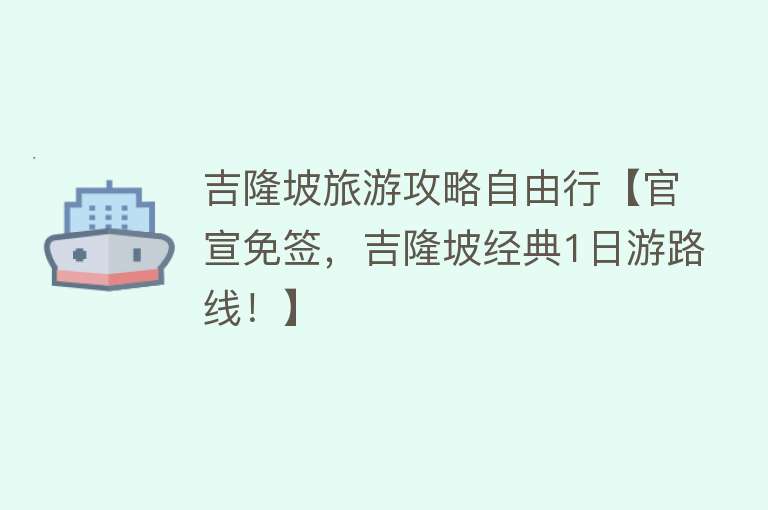 吉隆坡旅游攻略自由行【官宣免签，吉隆坡经典1日游路线！】